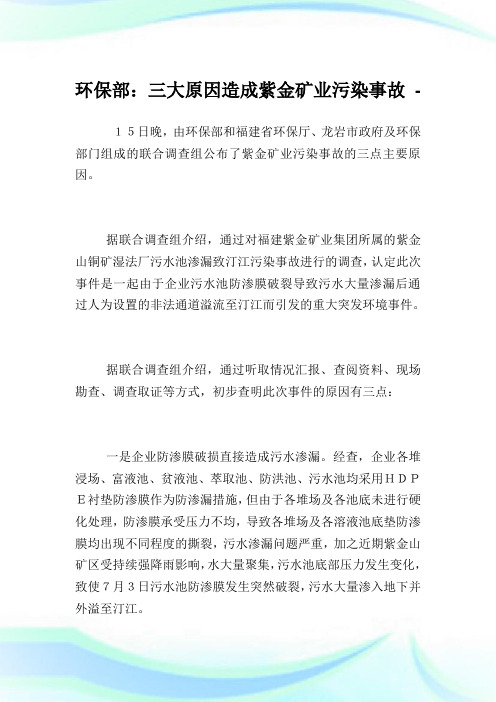 环保部：三大原因造成紫金矿业污染事故 -

１５日晚，由环保部和福建省环保厅、龙岩市政府及环保部门组成的联合调查组公布了紫金矿业污染事故的三点主要原因。

据联合调查组介绍，通过对福建紫金矿业集团所属的紫金山铜矿湿法厂污水池渗漏致汀江污染事故进行的调查，认定此次事件是一起由于企业污水池防渗膜破裂导致污水大量渗漏后通过人为设置的非法通道溢流至汀江而引发的重大突发环境事件。

据联合调查组介绍，通过听取情况汇报、查阅资料、现场勘查、调查取证等方式，初步查明此次事件的原因有三点：

一是企业防渗膜破损直接造成污水渗漏。经查，企业各堆浸场、富液池、贫液池、萃取池、防洪池、污水池均采用ＨＤＰＥ衬垫防渗膜作为防渗漏措施，但由于各堆场及各池底未进行硬化处理，防渗膜承受压力不均，导致各堆场及各溶液池底垫防渗膜均出现不同程度的撕裂，污水渗漏问题严重，加之近期紫金山矿区受持续强降雨影响，水大量聚集，污水池底部压力发生变化，致使７月３日污水池防渗膜发生突然破裂，污水大量渗入地下并外溢至汀江。